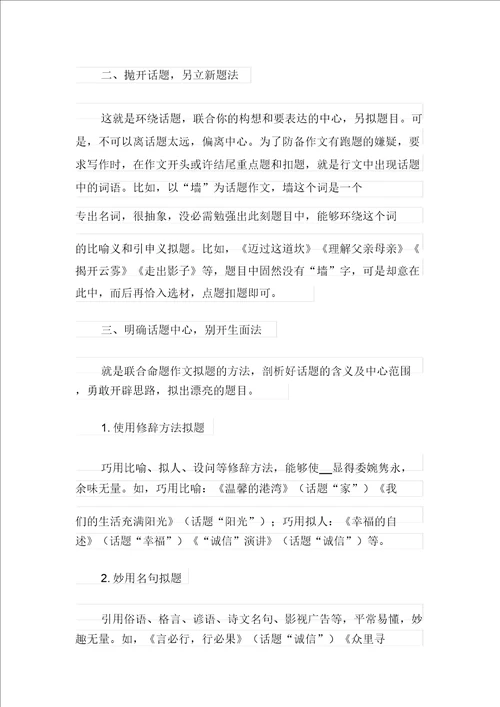 二、抛开话题，另立新题法

这就是环绕话题，联合你的构想和要表达的中心，另拟题目。可是，不可以离话题太远，偏离中心。为了防备作文有跑题的嫌疑，要求写作时，在作文开头或许结尾重点题和扣题，就是行文中出现话题中的词语。比如，以“墙”为话题作文，墙这个词是一个专出名词，很抽象，没必需勉强出此刻题目中，能够环绕这个词的比喻义和引申义拟题。比如，《迈过这道坎》《理解父亲母亲》《揭开云雾》《走出影子》等，题目中固然没有“墙”字，可是却意在此中，而后再恰入选材，点题扣题即可。

三、明确话题中心，别开生面法

就是联合命题作文拟题的方法，剖析好话题的含义及中心范围，勇敢开辟思路，拟出漂亮的题目。

1. 使用修辞方法拟题

巧用比喻、拟人、设问等修辞方法，能够使__显得委婉隽永，余味无量。如，巧用比喻：《温馨的港湾》（话题“家”）《我们的生活充满阳光》（话题“阳光”）；巧用拟人：《幸福的自述》（话题“幸福”）《“诚信”演讲》（话题“诚信”）等。

2. 妙用名句拟题

引用俗语、格言、谚语、诗文名句、影视广告等，平常易懂，妙趣无量。如，《言必行，行必果》（话题“诚信”）《众里寻